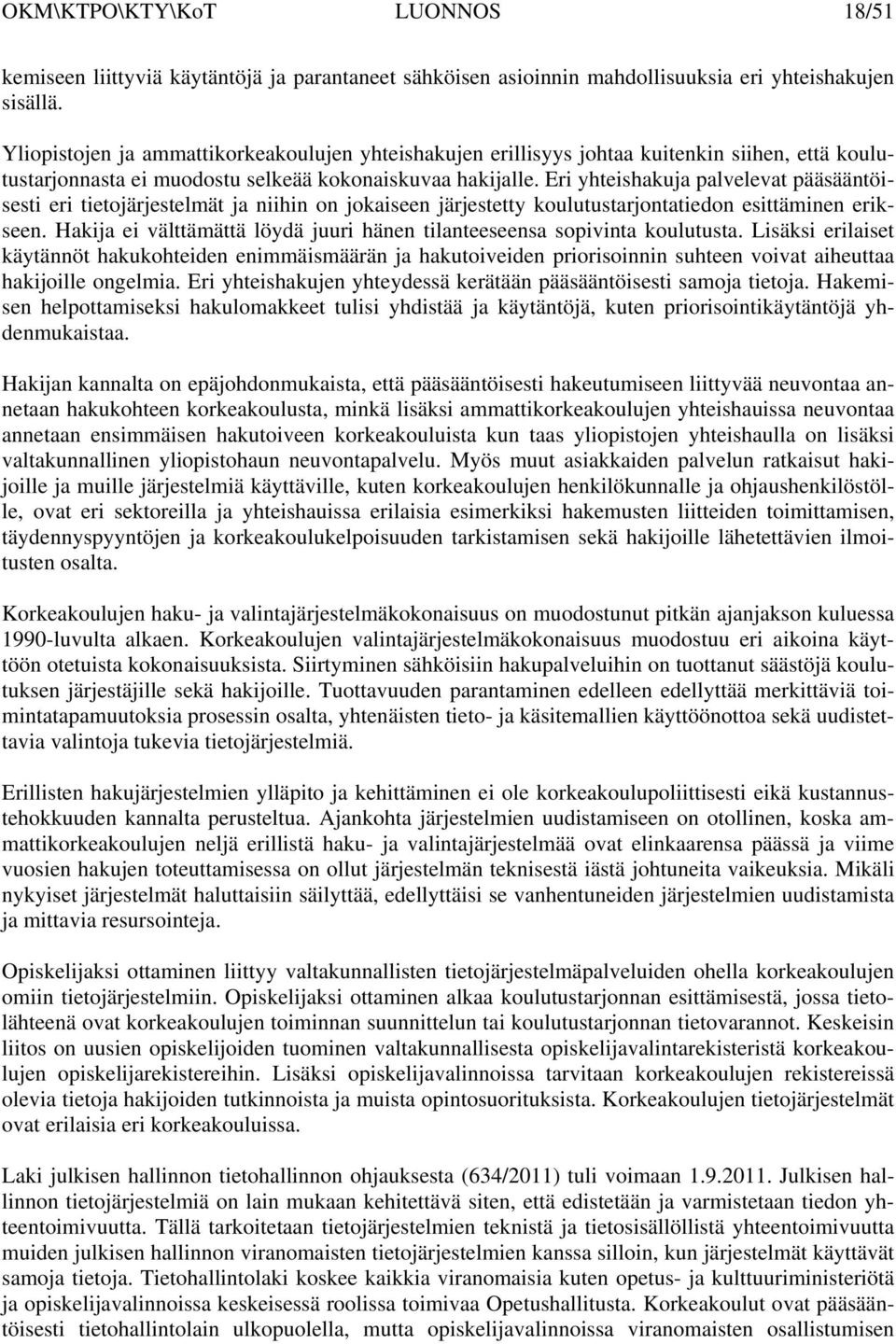 OKM\KTPO\KTY\KoT LUONNOS 18/51

kemiseen liittyviä käytäntöjä ja parantaneet sähköisen asioinnin mahdollisuuksia eri yhteishakujen sisällä.

Yliopistojen ja ammattikorkeakoulujen yhteishakujen erillisyys johtaa kuitenkin siihen, että koulutustarjonnasta ei muodostu selkeää kokonaiskuvaa hakijalle. Eri yhteishakuja palvelevat pääsääntöisesti eri tietojärjestelmät ja niihin on jokaiseen järjestetty koulutustarjontatiedon esittäminen erikseen. Hakija ei välttämättä löydä juuri hänen tilanteeseensa sopivinta koulutusta. Lisäksi erilaiset käytännöt hakukohteiden enimmäismäärän ja hakutoiveiden priorisoinnin suhteen voivat aiheuttaa hakijoille ongelmia. Eri yhteishakujen yhteydessä kerätään pääsääntöisesti samoja tietoja. Hakemisen helpottamiseksi hakulomakkeet tulisi yhdistää ja käytäntöjä, kuten priorisointikäytäntöjä yhdenmukaistaa.

Hakijan kannalta on epäjohdonmukaista, että pääsääntöisesti hakeutumiseen liittyvää neuvontaa annetaan hakukohteen korkeakoulusta, minkä lisäksi ammattikorkeakoulujen yhteishauissa neuvontaa annetaan ensimmäisen hakutoiveen korkeakouluista kun taas yliopistojen yhteishaulla on lisäksi valtakunnallinen yliopistohaun neuvontapalvelu. Myös muut asiakkaiden palvelun ratkaisut hakijoille ja muille järjestelmiä käyttäville, kuten korkeakoulujen henkilökunnalle ja ohjaushenkilöstölle, ovat eri sektoreilla ja yhteishauissa erilaisia esimerkiksi hakemusten liitteiden toimittamisen, täydennyspyyntöjen ja korkeakoulukelpoisuuden tarkistamisen sekä hakijoille lähetettävien ilmoitusten osalta.

Korkeakoulujen haku- ja valintajärjestelmäkokonaisuus on muodostunut pitkän ajanjakson kuluessa 1990-luvulta alkaen. Korkeakoulujen valintajärjestelmäkokonaisuus muodostuu eri aikoina käyttöön otetuista kokonaisuuksista. Siirtyminen sähköisiin hakupalveluihin on tuottanut säästöjä koulutuksen järjestäjille sekä hakijoille. Tuottavuuden parantaminen edelleen edellyttää merkittäviä toimintatapamuutoksia prosessin osalta, yhtenäisten tieto- ja käsitemallien käyttöönottoa sekä uudistettavia valintoja tukevia tietojärjestelmiä.

Erillisten hakujärjestelmien ylläpito ja kehittäminen ei ole korkeakoulupoliittisesti eikä kustannustehokkuuden kannalta perusteltua. Ajankohta järjestelmien uudistamiseen on otollinen, koska ammattikorkeakoulujen neljä erillistä haku- ja valintajärjestelmää ovat elinkaarensa päässä ja viime vuosien hakujen toteuttamisessa on ollut järjestelmän teknisestä iästä johtuneita vaikeuksia. Mikäli nykyiset järjestelmät haluttaisiin säilyttää, edellyttäisi se vanhentuneiden järjestelmien uudistamista ja mittavia resursointeja.

Opiskelijaksi ottaminen liittyy valtakunnallisten tietojärjestelmäpalveluiden ohella korkeakoulujen omiin tietojärjestelmiin. Opiskelijaksi ottaminen alkaa koulutustarjonnan esittämisestä, jossa tietolähteenä ovat korkeakoulujen toiminnan suunnittelun tai koulutustarjonnan tietovarannot. Keskeisin liitos on uusien opiskelijoiden tuominen valtakunnallisesta opiskelijavalintarekisteristä korkeakoulujen opiskelijarekistereihin. Lisäksi opiskelijavalinnoissa tarvitaan korkeakoulujen rekistereissä olevia tietoja hakijoiden tutkinnoista ja muista opintosuorituksista. Korkeakoulujen tietojärjestelmät ovat erilaisia eri korkeakouluissa.

Laki julkisen hallinnon tietohallinnon ohjauksesta (634/2011) tuli voimaan 1.9.2011. Julkisen hallinnon tietojärjestelmiä on lain mukaan kehitettävä siten, että edistetään ja varmistetaan tiedon yhteentoimivuutta. Tällä tarkoitetaan tietojärjestelmien teknistä ja tietosisällöllistä yhteentoimivuutta muiden julkisen hallinnon viranomaisten tietojärjestelmien kanssa silloin, kun järjestelmät käyttävät samoja tietoja. Tietohallintolaki koskee kaikkia viranomaisia kuten opetus- ja kulttuuriministeriötä ja opiskelijavalinnoissa keskeisessä roolissa toimivaa Opetushallitusta. Korkeakoulut ovat pääsääntöisesti tietohallintolain ulkopuolella, mutta opiskelijavalinnoissa viranomaisten osallistumisen